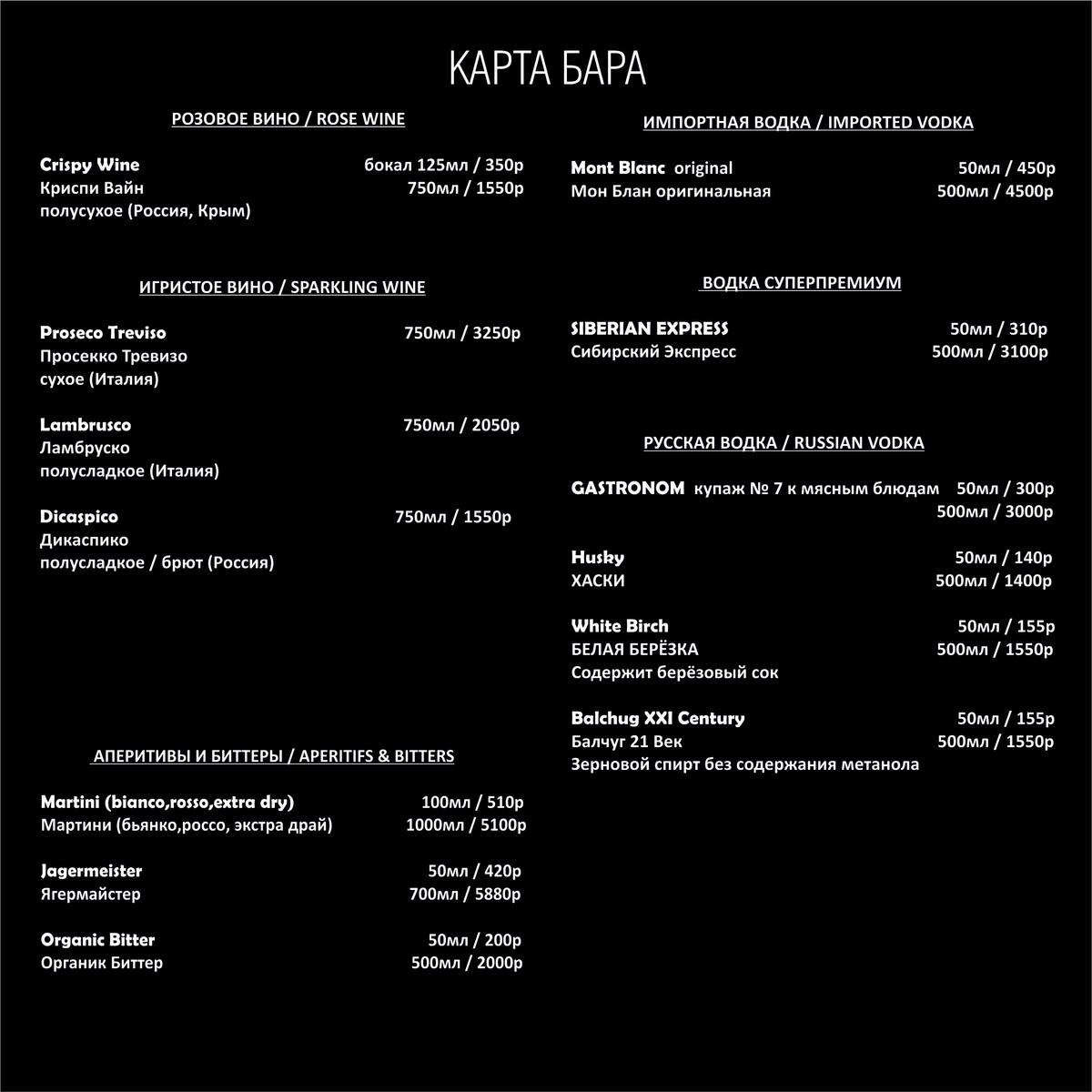 КАРТА БАРА

РОЗОВОЕ ВИНО / ROSE WINE

Crispy Wine бокал 125мл / 350р
Криспи Вайн 750мл / 1550р
полусухое (Россия, Крым)

ИГРИСТОЕ ВИНО / SPARKLING WINE

Proseco Treviso 750мл / 3250р
Просекко Тревизо
сухое (Италия)

Lambrusco 750мл / 2050р
Ламбруско
полусладкое (Италия)

Dicaspico 750мл / 1550р
Дикаспико
полусладкое / брют (Россия)

АПЕРИТИВЫ И БИТТЕРЫ / APERITIFS & BITTERS

Martini (bianco,rosso,extra dry) 100мл / 510р
Мартини (бьянко,россо, экстра драй) 1000мл / 5100р

Jagermeister 50мл / 420р
Ягермайстер 700мл / 5880р

Organic Bitter 50мл / 200р
Органик Биттер 500мл / 2000р

ИМПОРТНАЯ ВОДКА / IMPORTED VODKA

Mont Blanc original 50мл / 450р
Мон Блан оригинальная 500мл / 4500р

ВОДКА СУПЕРПРЕМИУМ

SIBERIAN EXPRESS 50мл / 310р
Сибирский Экспресс 500мл / 3100р

РУССКАЯ ВОДКА / RUSSIAN VODKA

GASTRONOM купаж № 7 к мясным блюдам 50мл / 300р
500мл / 3000р

Husky 50мл / 140р
ХАСКИ 500мл / 1400р

White Birch 50мл / 155р
БЕЛАЯ БЕРЁЗКА 500мл / 1550р
Содержит берёзовый сок

Balchug XXI Century 50мл / 155р
Балчуг 21 Век 500мл / 1550р
Зерновой спирт без содержания метанола